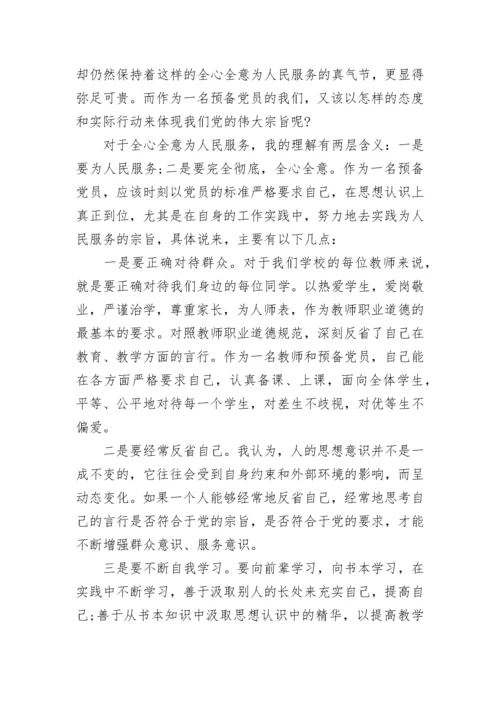 却仍然保持着这样的全心全意为人民服务的真气节，更显得弥足可贵。而作为一名预备党员的我们，又该以怎样的态度和实际行动来体现我们党的伟大宗旨呢?

对于全心全意为人民服务，我的理解有两层含义：一是要为人民服务;二是要完全彻底，全心全意。作为一名预备党员，应该时刻以党员的标准严格要求自己，在思想认识上真正到位，尤其是在自身的工作实践中，努力地去实践为人民服务的宗旨，具体说来，主要有以下几点：

一是要正确对待群众。对于我们学校的每位教师来说，就是要正确对待我们身边的每位同学。以热爱学生，爱岗敬业，严谨治学，尊重家长，为人师表，作为教师职业道德的最基本的要求。对照教师职业道德规范，深刻反省了自己在教育、教学方面的言行。作为一名教师和预备党员，自己能在各方面严格要求自己，认真备课、上课，面向全体学生，平等、公平地对待每一个学生，对差生不歧视，对优等生不偏爱。

二是要经常反省自己。我认为，人的思想意识并不是一成不变的，它往往会受到自身约束和外部环境的影响，而呈动态变化。如果一个人能够经常地反省自己，经常地思考自己的言行是否符合于党的宗旨，是否符合于党的要求，才能不断增强群众意识、服务意识。

三是要不断自我学习。要向前辈学习，向书本学习，在实践中不断学习，善于汲取别人的长处来充实自己，提高自己;善于从书本知识中汲取思想认识中的精华，以提高教学